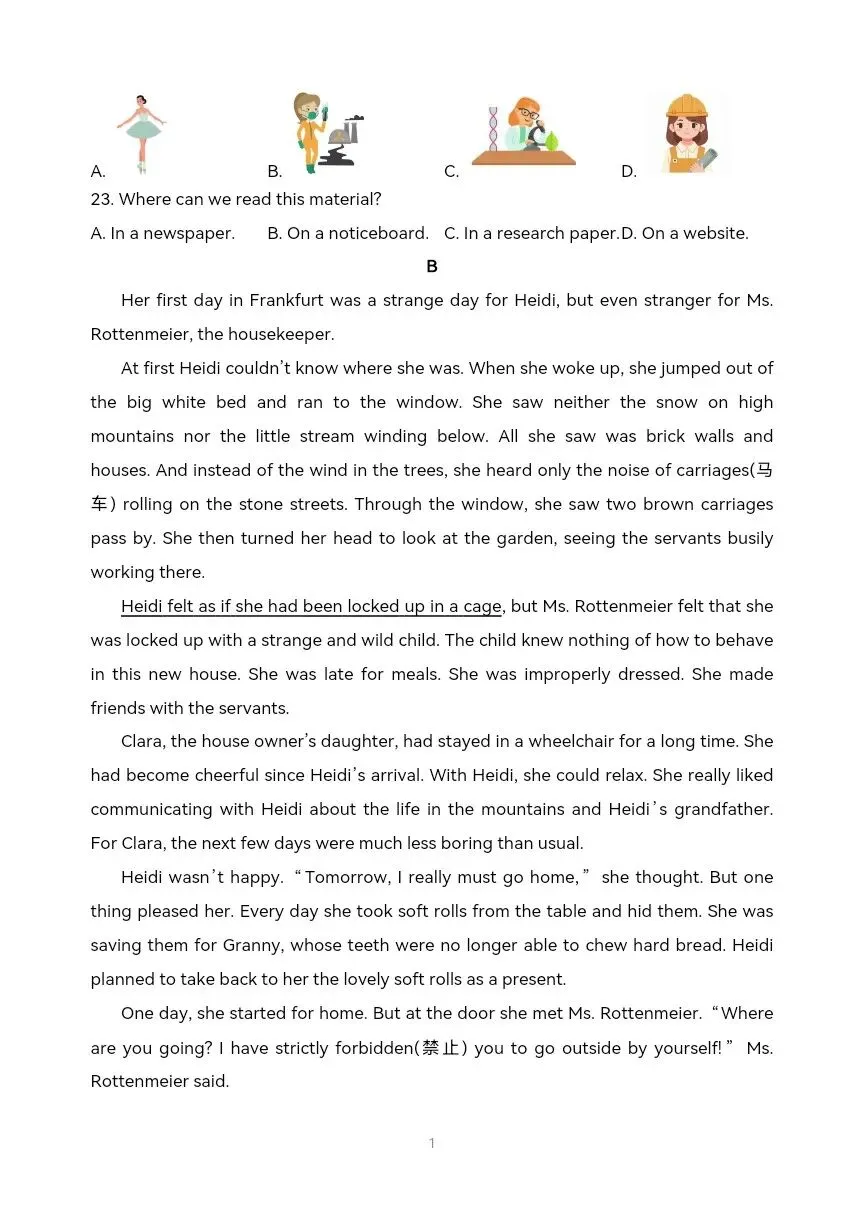 A. B. C. D.

23. Where can we read this material?

A. In a newspaper. B. On a noticeboard. C. In a research paper. D. On a website.

B

Her first day in Frankfurt was a strange day for Heidi, but even stranger for Ms. Rottenmeier, the housekeeper.

At first Heidi couldn't know where she was. When she woke up, she jumped out of the big white bed and ran to the window. She saw neither the snow on high mountains nor the little stream winding below. All she saw was brick walls and houses. And instead of the wind in the trees, she heard only the noise of carriages(马车) rolling on the stone streets. Through the window, she saw two brown carriages pass by. She then turned her head to look at the garden, seeing the servants busily working there.

Heidi felt as if she had been locked up in a cage, but Ms. Rottenmeier felt that she was locked up with a strange and wild child. The child knew nothing of how to behave in this new house. She was late for meals. She was improperly dressed. She made friends with the servants.

Clara, the house owner's daughter, had stayed in a wheelchair for a long time. She had become cheerful since Heidi's arrival. With Heidi, she could relax. She really liked communicating with Heidi about the life in the mountains and Heidi's grandfather. For Clara, the next few days were much less boring than usual.

Heidi wasn't happy. "Tomorrow, I really must go home," she thought. But one thing pleased her. Every day she took soft rolls from the table and hid them. She was saving them for Granny, whose teeth were no longer able to chew hard bread. Heidi planned to take back to her the lovely soft rolls as a present.

One day, she started for home. But at the door she met Ms. Rottenmeier. "Where are you going? I have strictly forbidden(禁止) you to go outside by yourself!" Ms. Rottenmeier said.

1